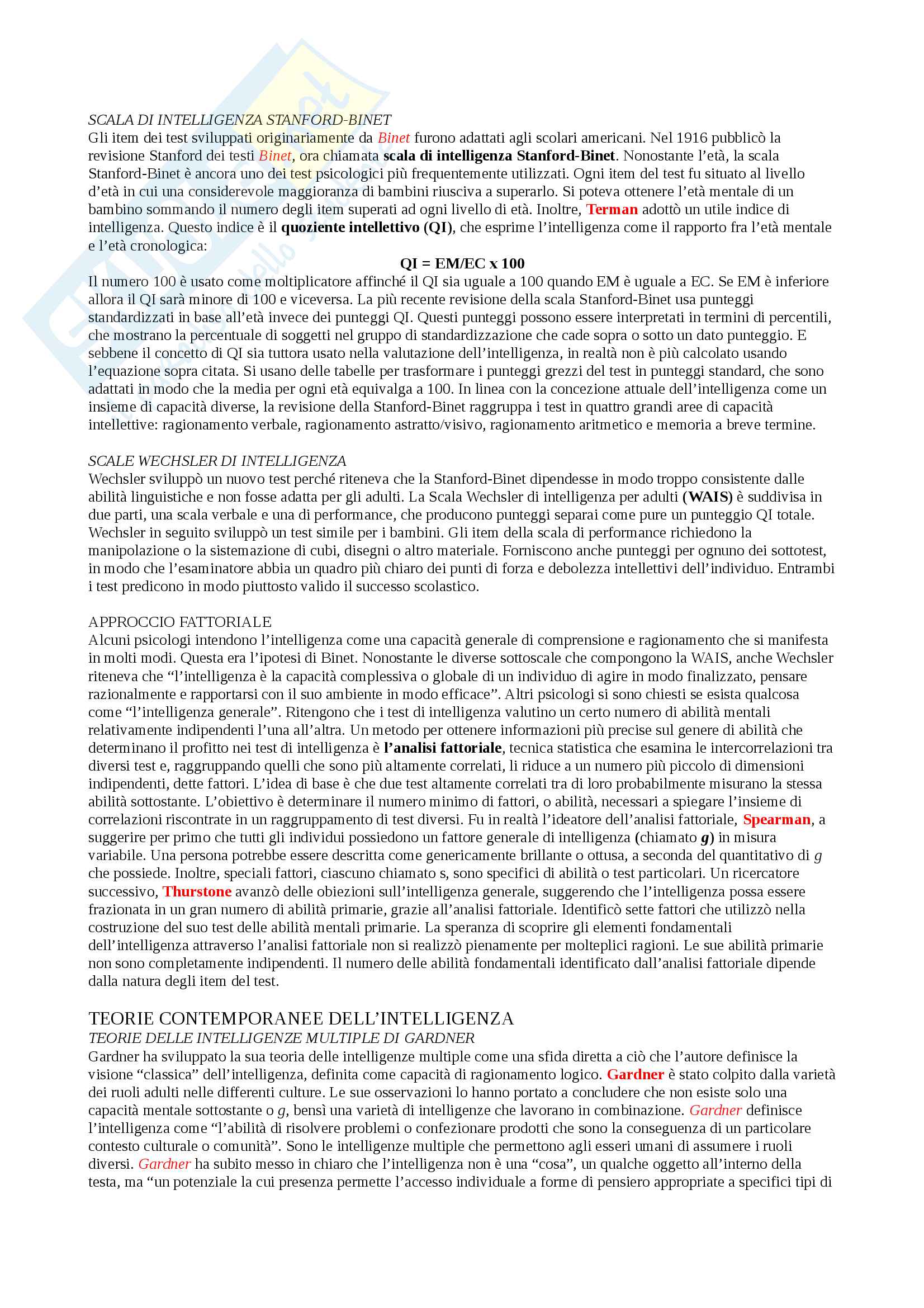 SCALA DI INTELLIGENZA STANFORD-BINET
Gli item dei test sviluppati originariamente da Binet furono adattati agli scolari americani. Nel 1916 pubblicò la revisione Stanford dei testi Binet, ora chiamata scala di intelligenza Stanford-Binet. Nonostante l'età, la scala Stanford-Binet è ancora uno dei test psicologici più frequentemente utilizzati. Ogni item del test fu situato al livello d'età in cui una considerevole maggioranza di bambini riusciva a superarlo. Si poteva ottenere l'età mentale di un bambino sommando il numero degli item superati ad ogni livello di età. Inoltre, Terman adottò un utile indice di intelligenza. Questo indice è il quoziente intellettivo (QI), che esprime l'intelligenza come il rapporto fra l'età mentale e l'età cronologica:

QI = EM/EC x 100

Il numero 100 è usato come moltiplicatore affinché il QI sia uguale a 100 quando EM è uguale a EC. Se EM è inferiore allora il QI sarà minore di 100 e viceversa. La più recente revisione della scala Stanford-Binet usa punteggi standardizzati in base all'età invece dei punteggi QI. Questi punteggi possono essere interpretati in termini di percentili, che mostrano la percentuale di soggetti nel gruppo di standardizzazione che cade sopra o sotto un dato punteggio. E sebbene il concetto di QI sia tuttora usato nella valutazione dell'intelligenza, in realtà non è più calcolato usando l'equazione sopra citata. Si usano delle tabelle per trasformare i punteggi grezzi del test in punteggi standard, che sono adattati in modo che la media per ogni età equivalga a 100. In linea con la concezione attuale dell'intelligenza come un insieme di capacità diverse, la revisione della Stanford-Binet raggruppa i test in quattro grandi aree di capacità intellettive: ragionamento verbale, ragionamento astratto/visivo, ragionamento aritmetico e memoria a breve termine.

SCALE WECHSLER DI INTELLIGENZA
Wechsler sviluppò un nuovo test perché riteneva che la Stanford-Binet dipendesse in modo troppo consistente dalle abilità linguistiche e non fosse adatta per gli adulti. La Scala Wechsler di intelligenza per adulti (WAIS) è suddivisa in due parti, una scala verbale e una di performance, che producono punteggi separai come pure un punteggio QI totale. Wechsler in seguito sviluppò un test simile per i bambini. Gli item della scala di performance richiedono la manipolazione o la sistemazione di cubi, disegni o altro materiale. Forniscono anche punteggi per ognuno dei sottotest, in modo che l'esaminatore abbia un quadro più chiaro dei punti di forza e debolezza intellettivi dell'individuo. Entrambi i test predicono in modo piuttosto valido il successo scolastico.

APPROCCIO FATTORIALE
Alcuni psicologi intendono l'intelligenza come una capacità generale di comprensione e ragionamento che si manifesta in molti modi. Questa era l'ipotesi di Binet. Nonostante le diverse sottoscale che compongono la WAIS, anche Wechsler riteneva che "l'intelligenza è la capacità complessiva o globale di un individuo di agire in modo finalizzato, pensare razionalmente e rapportarsi con il suo ambiente in modo efficace". Altri psicologi si sono chiesti se esista qualcosa come "l'intelligenza generale". Ritengono che i test di intelligenza valutino un certo numero di abilità mentali relativamente indipendenti l'una all'altra. Un metodo per ottenere informazioni più precise sul genere di abilità che determinano il profitto nei test di intelligenza è l'analisi fattoriale, tecnica statistica che esamina le intercorrelazioni tra diversi test e, raggruppando quelli che sono più altamente correlati, li riduce a un numero più piccolo di dimensioni indipendenti, dette fattori. L'idea di base è che due test altamente correlati tra di loro probabilmente misurano la stessa abilità sottostante. L'obiettivo è determinare il numero minimo di fattori, o abilità, necessari a spiegare l'insieme di correlazioni riscontrate in un raggruppamento di test diversi. Fu in realtà l'ideatore dell'analisi fattoriale, Spearman, a suggerire per primo che tutti gli individui possiedono un fattore generale di intelligenza (chiamato g) in misura variabile. Una persona potrebbe essere descritta come genericamente brillante o ottusa, a seconda del quantitativo di g che possiede. Inoltre, speciali fattori, ciascuno chiamato s, sono specifici di abilità o test particolari. Un ricercatore successivo, Thurstone avanzò delle obiezioni sull'intelligenza generale, suggerendo che l'intelligenza possa essere frazionata in un gran numero di abilità primarie, grazie all'analisi fattoriale. Identificò sette fattori che utilizzò nella costruzione del suo test delle abilità mentali primarie. La speranza di scoprire gli elementi fondamentali dell'intelligenza attraverso l'analisi fattoriale non si realizzò pienamente per molteplici ragioni. Le sue abilità primarie non sono completamente indipendenti. Il numero delle abilità fondamentali identificato dall'analisi fattoriale dipende dalla natura degli item del test.

TEORIE CONTEMPORANEE DELL'INTELLIGENZA
TEORIE DELLE INTELLIGENZE MULTIPLE DI GARDNER
Gardner ha sviluppato la sua teoria delle intelligenze multiple come una sfida diretta a ciò che l'autore definisce la visione "classica" dell'intelligenza, definita come capacità di ragionamento logico. Gardner è stato colpito dalla varietà dei ruoli adulti nelle differenti culture. Le sue osservazioni lo hanno portato a concludere che non esiste solo una capacità mentale sottostante o g, bensì una varietà di intelligenze che lavorano in combinazione. Gardner definisce l'intelligenza come "l'abilità di risolvere problemi o confezionare prodotti che sono la conseguenza di un particolare contesto culturale o comunità". Sono le intelligenze multiple che permettono agli esseri umani di assumere i ruoli diversi. Gardner ha subito messo in chiaro che l'intelligenza non è una "cosa", un qualche oggetto all'interno della testa, ma "un potenziale la cui presenza permette l'accesso individuale a forme di pensiero appropriate a specifici tipi di